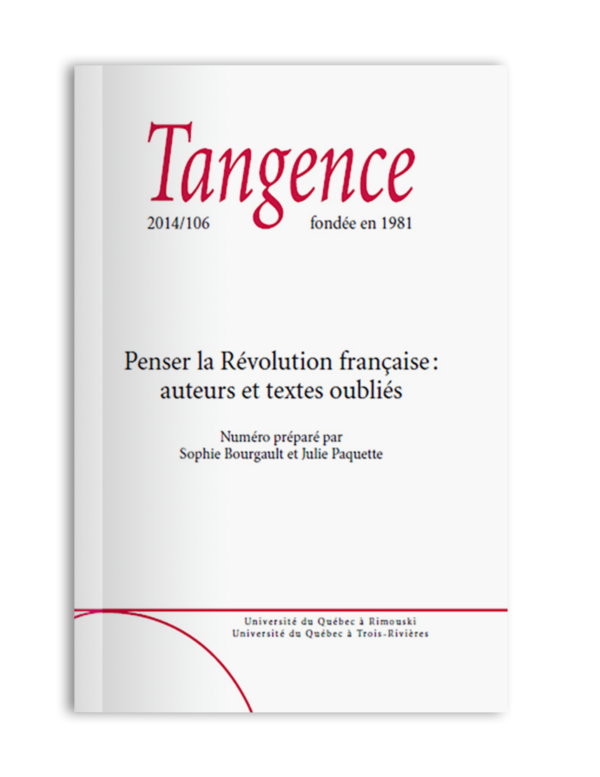 Tangence

2014/106 fondée en 1981

Penser la Révolution française : auteurs et textes oubliés

Numéro préparé par
Sophie Bourgault et Julie Paquette

Université du Québec à Rimouski
Université du Québec à Trois-Rivières